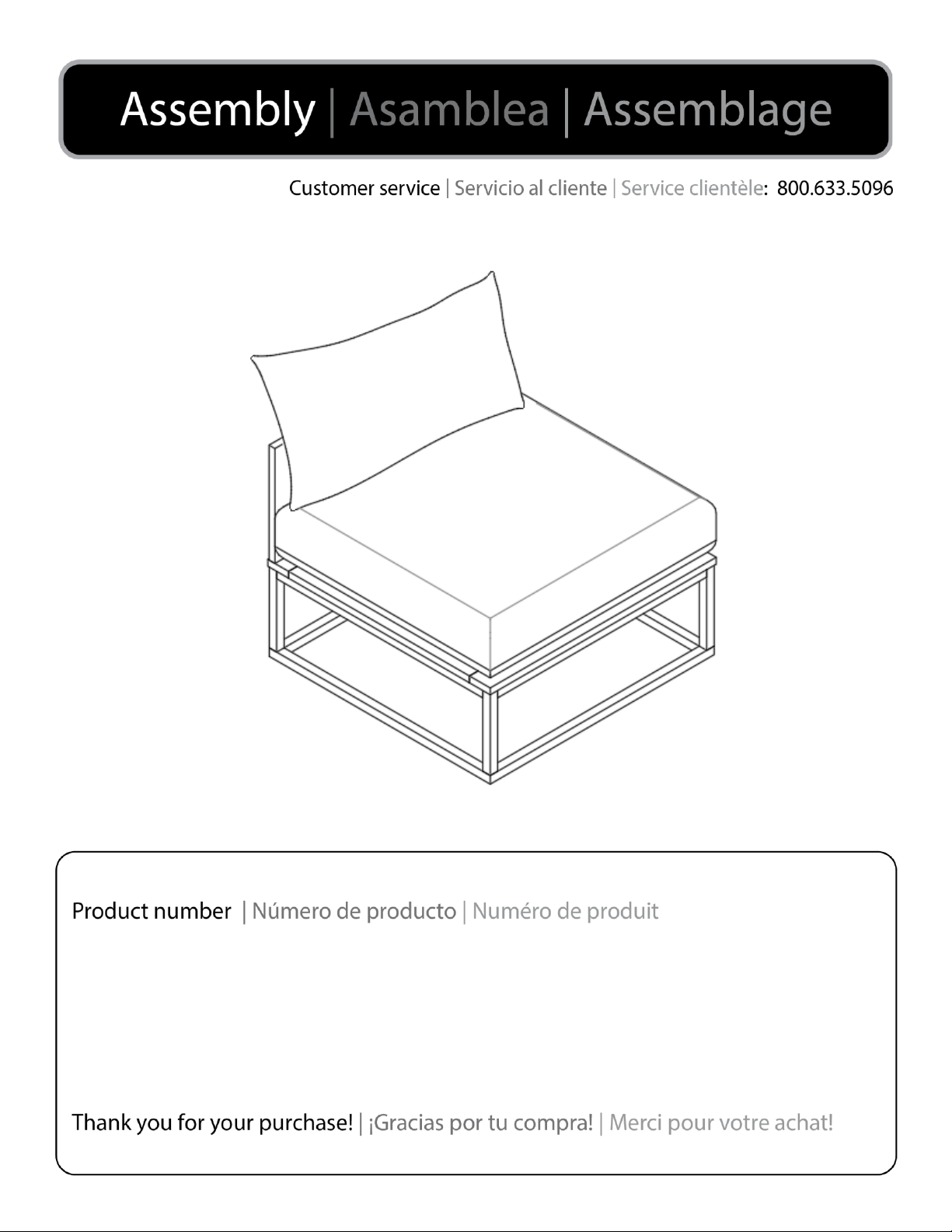 Assembly | Asamblea | Assemblage

Customer service | Servicio al cliente | Service clientèle: 800.633.5096

Product number | Número de producto | Numéro de produit

Thank you for your purchase! | ¡Gracias por tu compra! | Merci pour votre achat!